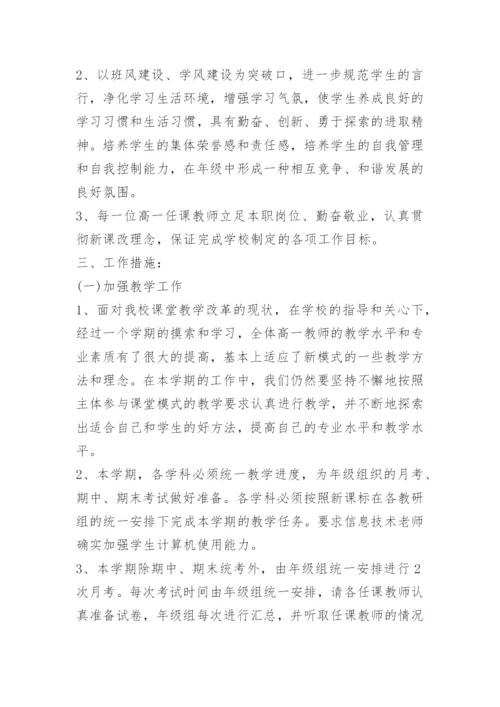 2、以班风建设、学风建设为突破口，进一步规范学生的言行，净化学习生活环境，增强学习气氛，使学生养成良好的学习习惯和生活习惯，具有勤奋、创新、勇于探索的进取精神。培养学生的集体荣誉感和责任感，培养学生的自我管理和自我控制能力，在年级中形成一种相互竞争、和谐发展的良好氛围。
3、每一位高一任课教师立足本职岗位、勤奋敬业，认真贯彻新课改理念，保证完成学校制定的各项工作目标。
三、工作措施：
(一)加强教学工作
1、面对我校课堂教学改革的现状，在学校的指导和关心下，经过一个学期的摸索和学习，全体高一教师的教学水平和专业素质有了很大的提高，基本上适应了新模式的一些教学方法和理念。在本学期的工作中，我们仍然要坚持不懈地按照主体参与课堂模式的教学要求认真进行教学，并不断地探索出适合自己和学生的好方法，提高自己的专业水平和教学水平。
2、本学期，各学科必须统一教学进度，为年级组织的月考、期中、期末考试做好准备。各学科必须按照新课标在各教研组的统一安排下完成本学期的教学任务。要求信息技术老师确实加强学生计算机使用能力。
3、本学期除期中、期末统考外，由年级组统一安排进行2次月考。每次考试时间由年级组统一安排，请各任课教师认真准备试卷，年级组每次进行汇总，并听取任课教师的情况